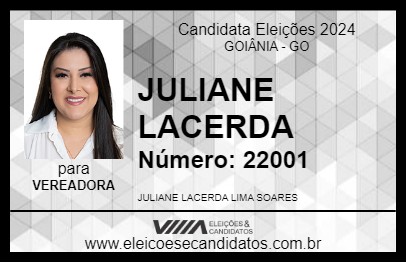 Candidata Eleições 2024
GOIÂNIA - GO

JULIANE LACERDA

Número: 22001

para
VEREADORA

JULIANE LACERDA LIMA SOARES

VIIIA ELEIÇÕES & CANDIDATOS

www.eleicoesecandidatos.com.br